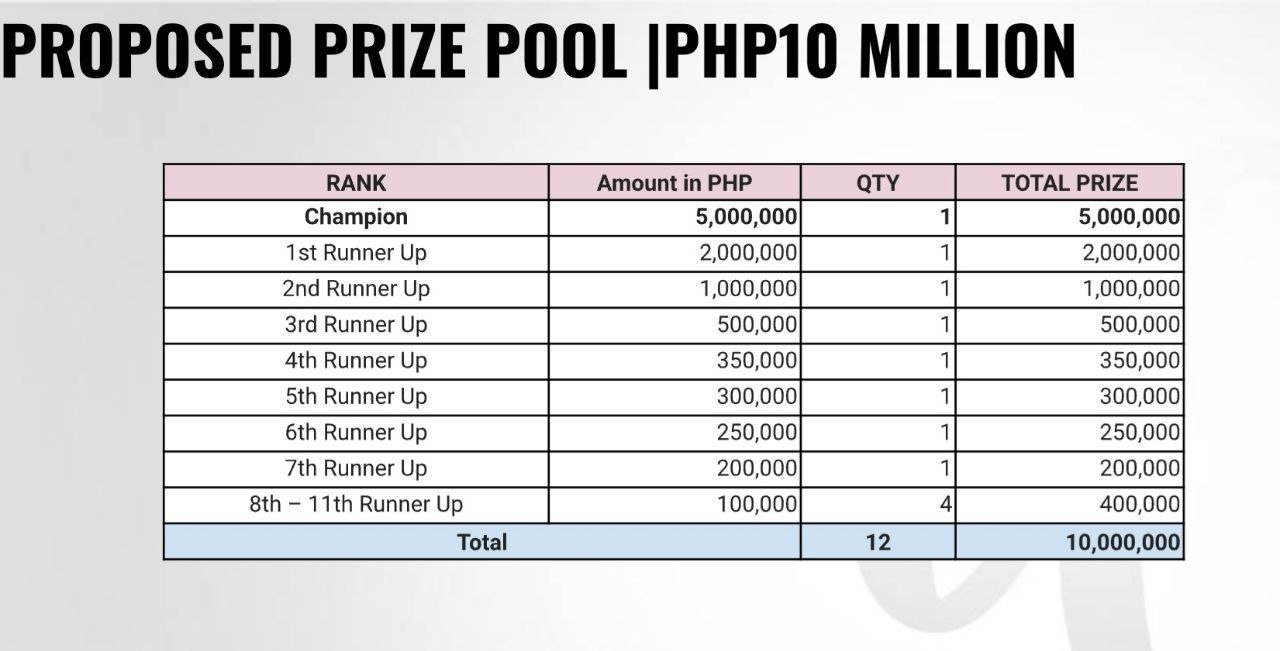 PROPOSED PRIZE POOL |PHP10 MILLION

| RANK | Amount in PHP | QTY | TOTAL PRIZE |
|---|---|---|---|
| Champion | 5,000,000 | 1 | 5,000,000 |
| 1st Runner Up | 2,000,000 | 1 | 2,000,000 |
| 2nd Runner Up | 1,000,000 | 1 | 1,000,000 |
| 3rd Runner Up | 500,000 | 1 | 500,000 |
| 4th Runner Up | 350,000 | 1 | 350,000 |
| 5th Runner Up | 300,000 | 1 | 300,000 |
| 6th Runner Up | 250,000 | 1 | 250,000 |
| 7th Runner Up | 200,000 | 1 | 200,000 |
| 8th – 11th Runner Up | 100,000 | 4 | 400,000 |
| Total | | 12 | 10,000,000 |